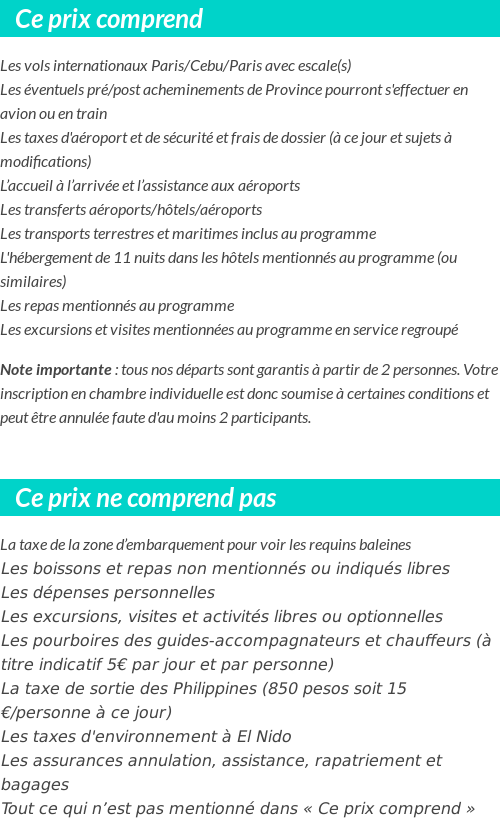 Ce prix comprend

Les vols internationaux Paris/Cebu/Paris avec escale(s)
Les éventuels pré/post acheminements de Province pourront s'effectuer en avion ou en train
Les taxes d'aéroport et de sécurité et frais de dossier (à ce jour et sujets à modifications)
L'accueil à l'arrivée et l'assistance aux aéroports
Les transferts aéroports/hôtels/aéroports
Les transports terrestres et maritimes inclus au programme
L'hébergement de 11 nuits dans les hôtels mentionnés au programme (ou similaires)
Les repas mentionnés au programme
Les excursions et visites mentionnées au programme en service regroupé

Note importante : tous nos départs sont garantis à partir de 2 personnes. Votre inscription en chambre individuelle est donc soumise à certaines conditions et peut être annulée faute d'au moins 2 participants.

Ce prix ne comprend pas

La taxe de la zone d'embarquement pour voir les requins baleines
Les boissons et repas non mentionnés ou indiqués libres
Les dépenses personnelles
Les excursions, visites et activités libres ou optionnelles
Les pourboires des guides-accompagnateurs et chauffeurs (à titre indicatif 5€ par jour et par personne)
La taxe de sortie des Philippines (850 pesos soit 15 €/personne à ce jour)
Les taxes d'environnement à El Nido
Les assurances annulation, assistance, rapatriement et bagages
Tout ce qui n'est pas mentionné dans « Ce prix comprend »